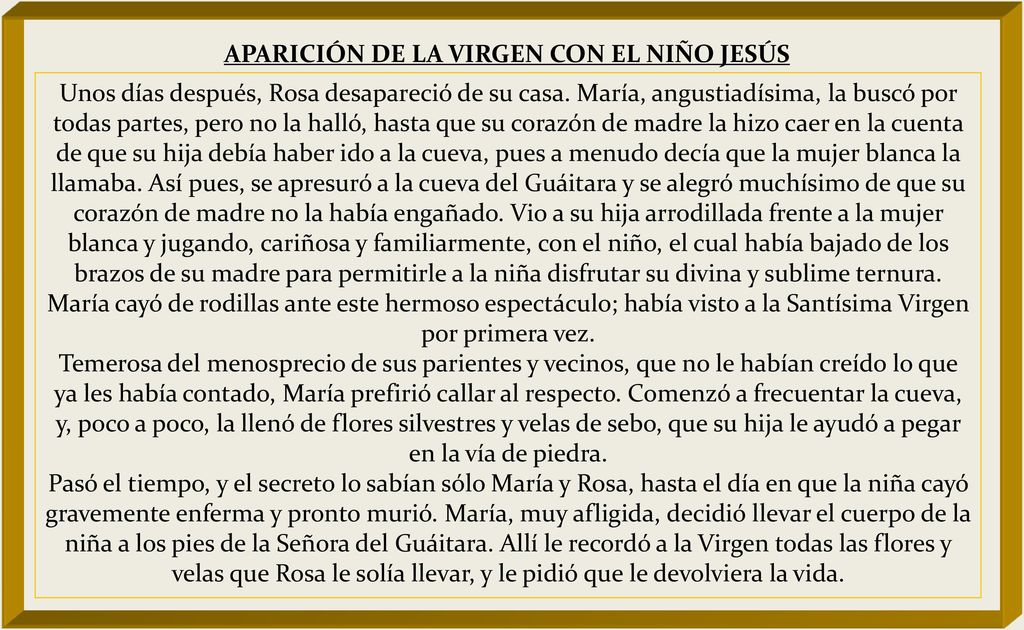 APARICIÓN DE LA VIRGEN CON EL NIÑO JESÚS

Unos días después, Rosa desapareció de su casa. María, angustiadísima, la buscó por todas partes, pero no la halló, hasta que su corazón de madre la hizo caer en la cuenta de que su hija debía haber ido a la cueva, pues a menudo decía que la mujer blanca la llamaba. Así pues, se apresuró a la cueva del Guáitara y se alegró muchísimo de que su corazón de madre no la había engañado. Vio a su hija arrodillada frente a la mujer blanca y jugando, cariñosa y familiarmente, con el niño, el cual había bajado de los brazos de su madre para permitirle a la niña disfrutar su divina y sublime ternura. María cayó de rodillas ante este hermoso espectáculo; había visto a la Santísima Virgen por primera vez.
Temerosa del menosprecio de sus parientes y vecinos, que no le habían creído lo que ya les había contado, María prefirió callar al respecto. Comenzó a frecuentar la cueva, y, poco a poco, la llenó de flores silvestres y velas de sebo, que su hija le ayudó a pegar en la vía de piedra.
Pasó el tiempo, y el secreto lo sabían sólo María y Rosa, hasta el día en que la niña cayó gravemente enferma y pronto murió. María, muy afligida, decidió llevar el cuerpo de la niña a los pies de la Señora del Guáitara. Allí le recordó a la Virgen todas las flores y velas que Rosa le solía llevar, y le pidió que le devolviera la vida.